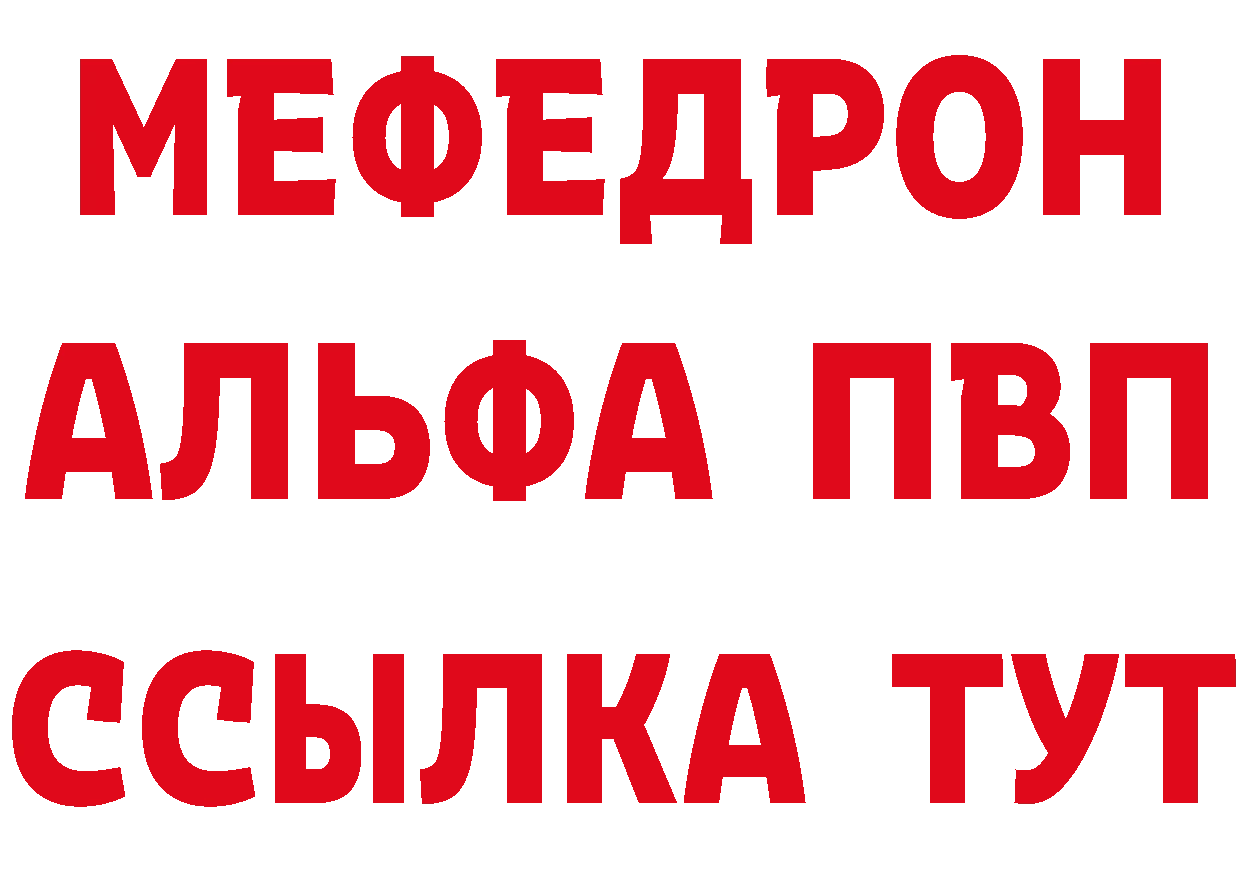 МЕФЕДРОН
АЛЬФА ПВП
ССЫЛКА ТУТ